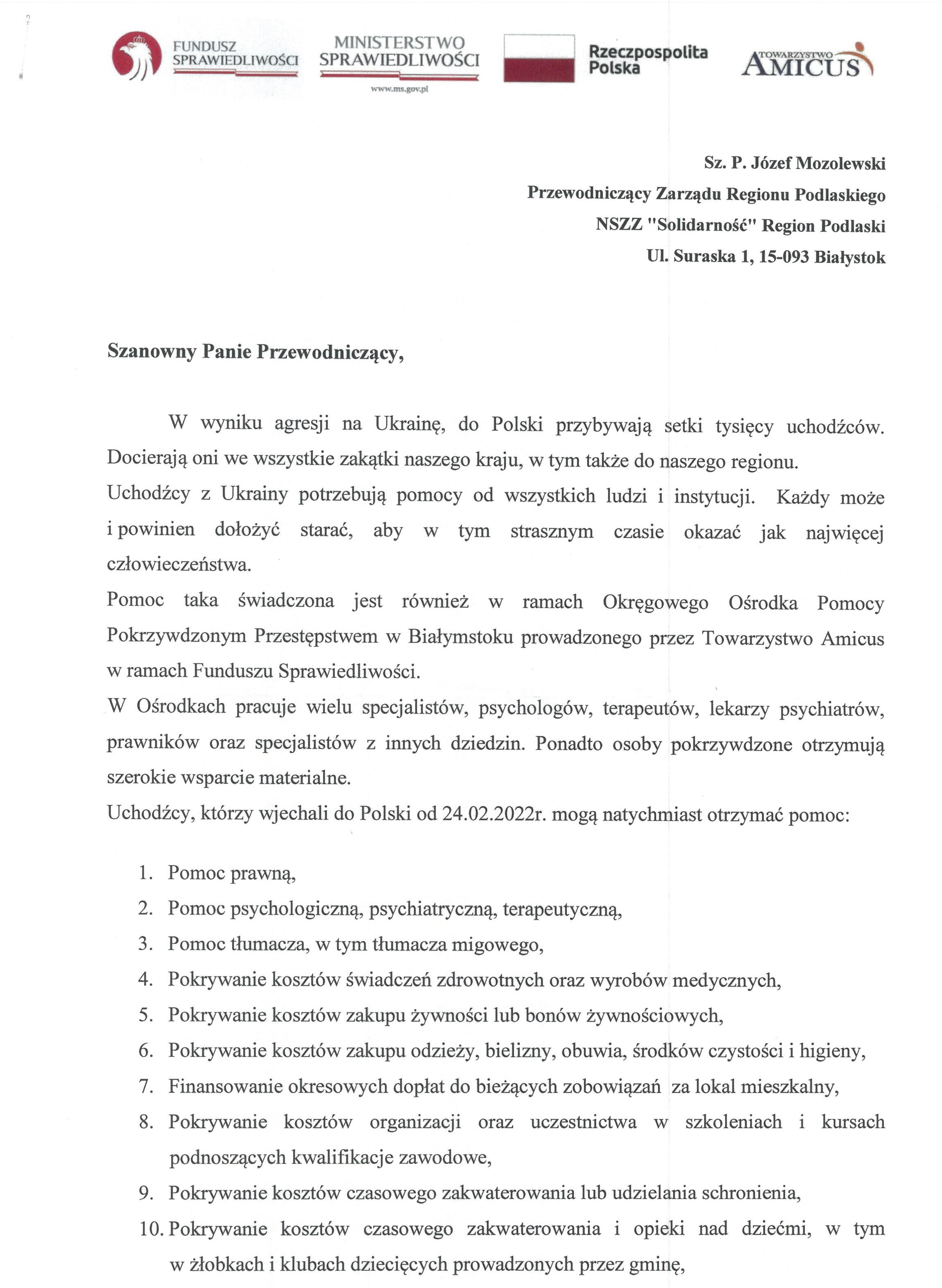 FUNDUSZ SPRAWIEDLIWOŚCI

MINISTERSTWO SPRAWIEDLIWOŚCI
www.ms.gov.pl

Rzeczpospolita Polska

TOWARZYSTWO AMICUS

Sz. P. Józef Mozolewski
Przewodniczący Zarządu Regionu Podlaskiego
NSZZ "Solidarność" Region Podlaski
Ul. Suraska 1, 15-093 Białystok

Szanowny Panie Przewodniczący,

W wyniku agresji na Ukrainę, do Polski przybywają setki tysięcy uchodźców. Docierają oni we wszystkie zakątki naszego kraju, w tym także do naszego regionu.
Uchodźcy z Ukrainy potrzebują pomocy od wszystkich ludzi i instytucji. Każdy może i powinien dołożyć starać, aby w tym strasznym czasie okazać jak najwięcej człowieczeństwa.
Pomoc taka świadczona jest również w ramach Okręgowego Ośrodka Pomocy Pokrzywdzonym Przestępstwem w Białymstoku prowadzonego przez Towarzystwo Amicus w ramach Funduszu Sprawiedliwości.
W Ośrodkach pracuje wielu specjalistów, psychologów, terapeutów, lekarzy psychiatrów, prawników oraz specjalistów z innych dziedzin. Ponadto osoby pokrzywdzone otrzymują szerokie wsparcie materialne.
Uchodźcy, którzy wjechali do Polski od 24.02.2022r. mogą natychmiast otrzymać pomoc:

1. Pomoc prawną,
2. Pomoc psychologiczną, psychiatryczną, terapeutyczną,
3. Pomoc tłumacza, w tym tłumacza migowego,
4. Pokrywanie kosztów świadczeń zdrowotnych oraz wyrobów medycznych,
5. Pokrywanie kosztów zakupu żywności lub bonów żywnościowych,
6. Pokrywanie kosztów zakupu odzieży, bielizny, obuwia, środków czystości i higieny,
7. Finansowanie okresowych dopłat do bieżących zobowiązań za lokal mieszkalny,
8. Pokrywanie kosztów organizacji oraz uczestnictwa w szkoleniach i kursach podnoszących kwalifikacje zawodowe,
9. Pokrywanie kosztów czasowego zakwaterowania lub udzielania schronienia,
10. Pokrywanie kosztów czasowego zakwaterowania i opieki nad dziećmi, w tym w żłobkach i klubach dziecięcych prowadzonych przez gminę,